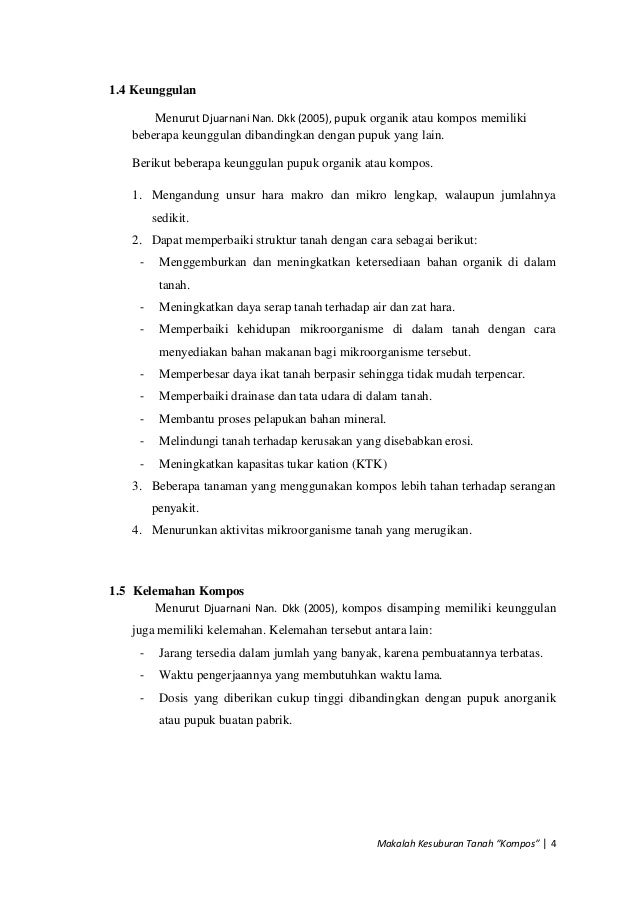 1.4 Keunggulan

Menurut Djuarnani Nan. Dkk (2005), pupuk organik atau kompos memiliki beberapa keunggulan dibandingkan dengan pupuk yang lain.

Berikut beberapa keunggulan pupuk organik atau kompos.

1. Mengandung unsur hara makro dan mikro lengkap, walaupun jumlahnya sedikit.
2. Dapat memperbaiki struktur tanah dengan cara sebagai berikut:
- Menggemburkan dan meningkatkan ketersediaan bahan organik di dalam tanah.
- Meningkatkan daya serap tanah terhadap air dan zat hara.
- Memperbaiki kehidupan mikroorganisme di dalam tanah dengan cara menyediakan bahan makanan bagi mikroorganisme tersebut.
- Memperbesar daya ikat tanah berpasir sehingga tidak mudah terpencar.
- Memperbaiki drainase dan tata udara di dalam tanah.
- Membantu proses pelapukan bahan mineral.
- Melindungi tanah terhadap kerusakan yang disebabkan erosi.
- Meningkatkan kapasitas tukar kation (KTK)
3. Beberapa tanaman yang menggunakan kompos lebih tahan terhadap serangan penyakit.
4. Menurunkan aktivitas mikroorganisme tanah yang merugikan.

1.5 Kelemahan Kompos

Menurut Djuarnani Nan. Dkk (2005), kompos disamping memiliki keunggulan juga memiliki kelemahan. Kelemahan tersebut antara lain:
- Jarang tersedia dalam jumlah yang banyak, karena pembuatannya terbatas.
- Waktu pengerjaannya yang membutuhkan waktu lama.
- Dosis yang diberikan cukup tinggi dibandingkan dengan pupuk anorganik atau pupuk buatan pabrik.

Makalah Kesuburan Tanah "Kompos" | 4